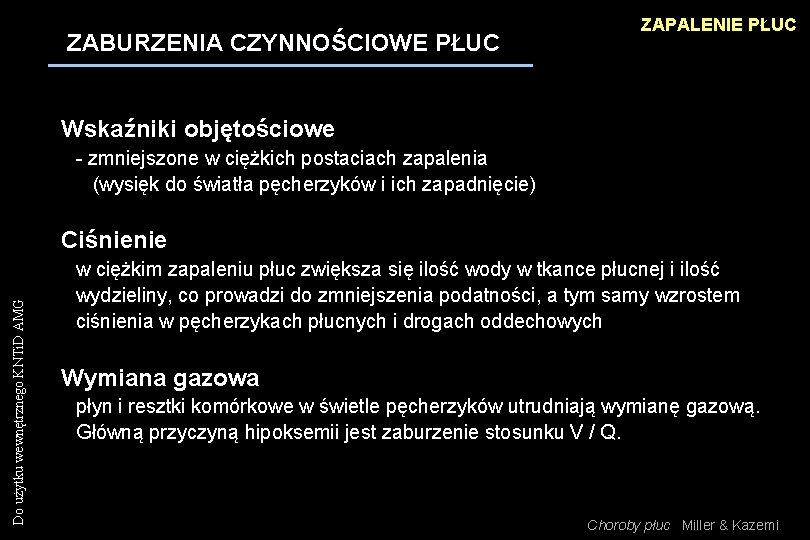 ZAPALENIE PŁUC

ZABURZENIA CZYNNOŚCIOWE PŁUC

Wskaźniki objętościowe
- zmniejszone w ciężkich postaciach zapalenia (wysięk do światła pęcherzyków i ich zapadnięcie)

Ciśnienie
w ciężkim zapaleniu płuc zwiększa się ilość wody w tkance płucnej i ilość wydzieliny, co prowadzi do zmniejszenia podatności, a tym samy wzrostem ciśnienia w pęcherzykach płucnych i drogach oddechowych

Wymiana gazowa
płyn i resztki komórkowe w świetle pęcherzyków utrudniają wymianę gazową. Główną przyczyną hipoksemii jest zaburzenie stosunku V / Q.

Do użytku wewnętrznego KNTiD AMG

Choroby płuc Miller & Kazemi